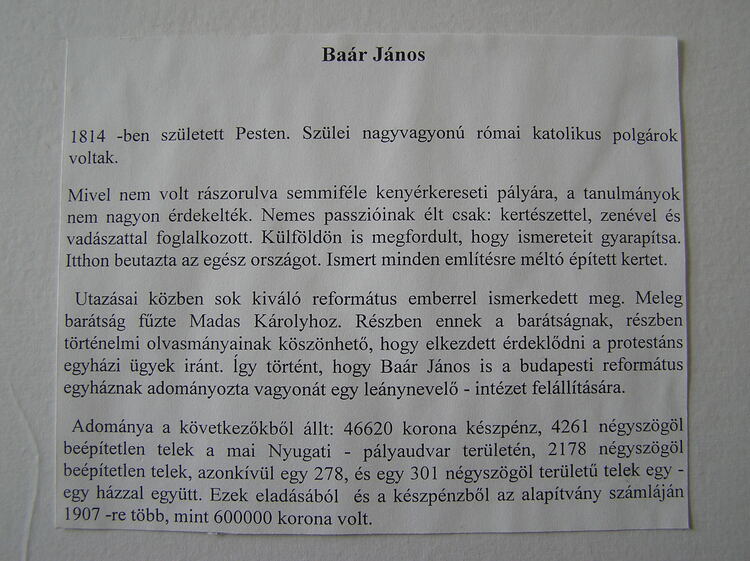 Baár János

1814 -ben született Pesten. Szülei nagyvagyonú római katolikus polgárok voltak.

Mivel nem volt rászorulva semmiféle kenyérkereseti pályára, a tanulmányok nem nagyon érdekelték. Nemes passzióinak élt csak: kertészettel, zenével és vadászattal foglalkozott. Külföldön is megfordult, hogy ismereteit gyarapítsa. Itthon beutazta az egész országot. Ismert minden említésre méltó épített kertet.

Utazásai közben sok kiváló református emberrel ismerkedett meg. Meleg barátság fűzte Madas Károlyhoz. Részben ennek a barátságnak, részben történelmi olvasmányainak köszönhető, hogy elkezdett érdeklődni a protestáns egyházi ügyek iránt. Így történt, hogy Baár János is a budapesti református egyháznak adományozta vagyonát egy leánynevelő - intézet felállítására.

Adománya a következőkből állt: 46620 korona készpénz, 4261 négyszögöl beépítetlen telek a mai Nyugati - pályaudvar területén, 2178 négyszögöl beépítetlen telek, azonkívül egy 278, és egy 301 négyszögöl területű telek egy - egy házzal együtt. Ezek eladásából és a készpénzből az alapítvány számláján 1907 -re több, mint 600000 korona volt.